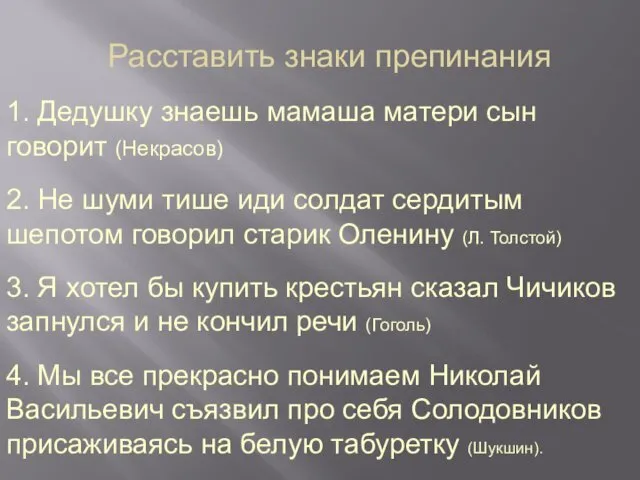 Расставить знаки препинания

1. Дедушку знаешь мамаша матери сын говорит (Некрасов)

2. Не шуми тише иди солдат сердитым шепотом говорил старик Оленину (Л. Толстой)

3. Я хотел бы купить крестьян сказал Чичиков запнулся и не кончил речи (Гоголь)

4. Мы все прекрасно понимаем Николай Васильевич съязвил про себя Солодовников присаживаясь на белую табуретку (Шукшин).